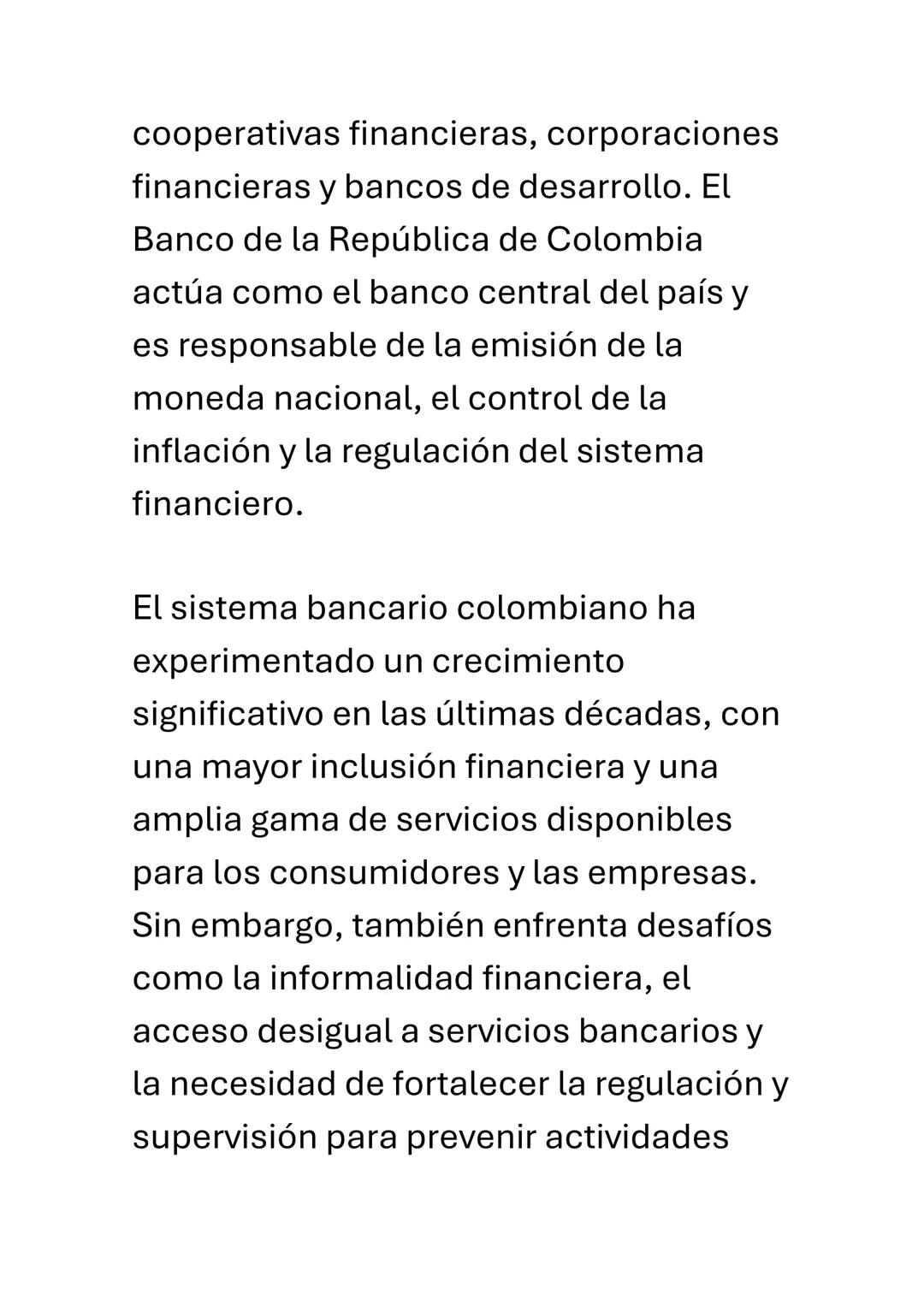 cooperativas financieras, corporaciones financieras y bancos de desarrollo. El Banco de la República de Colombia actúa como el banco central del país y es responsable de la emisión de la moneda nacional, el control de la inflación y la regulación del sistema financiero.

El sistema bancario colombiano ha experimentado un crecimiento significativo en las últimas décadas, con una mayor inclusión financiera y una amplia gama de servicios disponibles para los consumidores y las empresas. Sin embargo, también enfrenta desafíos como la informalidad financiera, el acceso desigual a servicios bancarios y la necesidad de fortalecer la regulación y supervisión para prevenir actividades